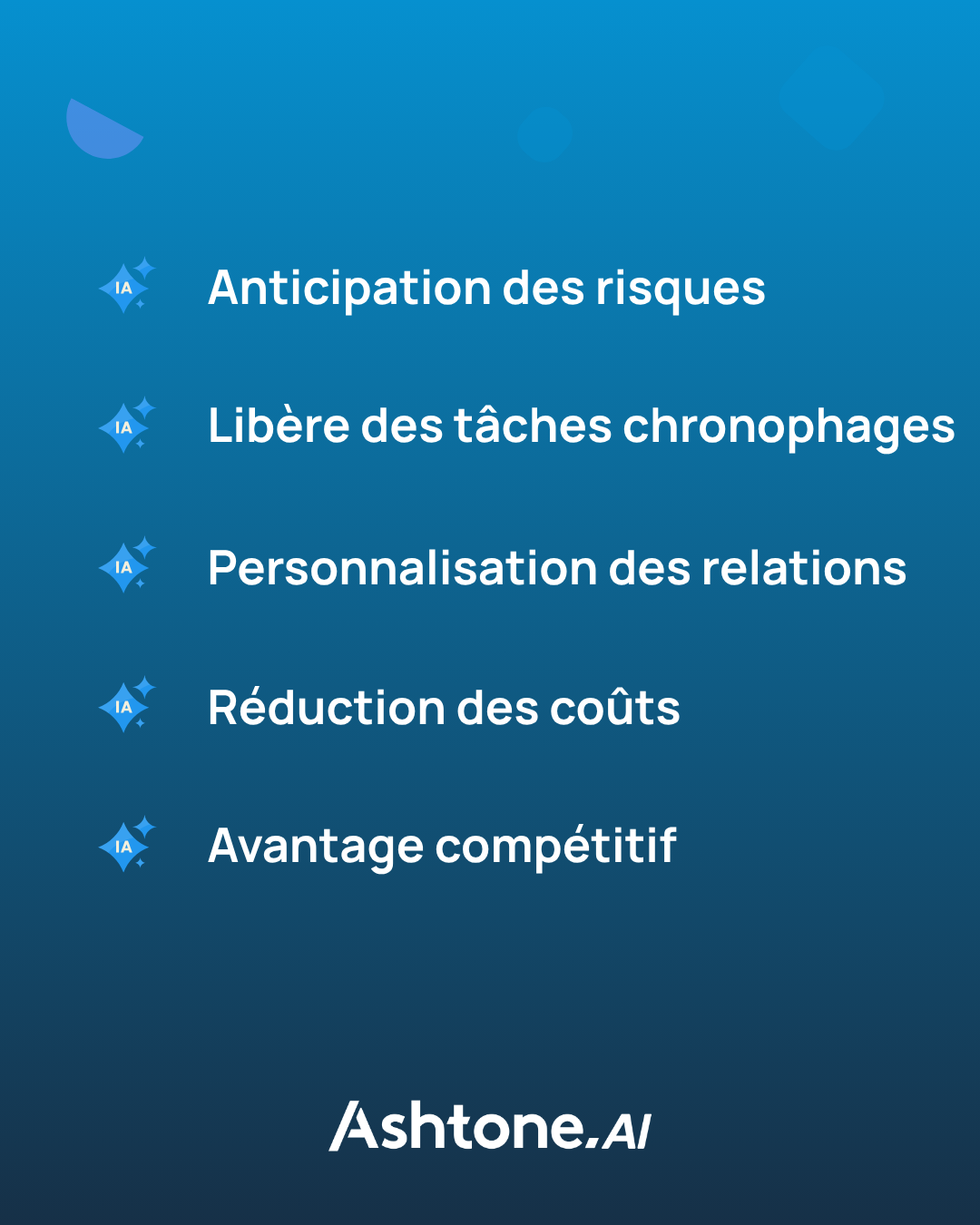 IA Anticipation des risques

IA Libère des tâches chronophages

IA Personnalisation des relations

IA Réduction des coûts

IA Avantage compétitif

Ashtone.AI